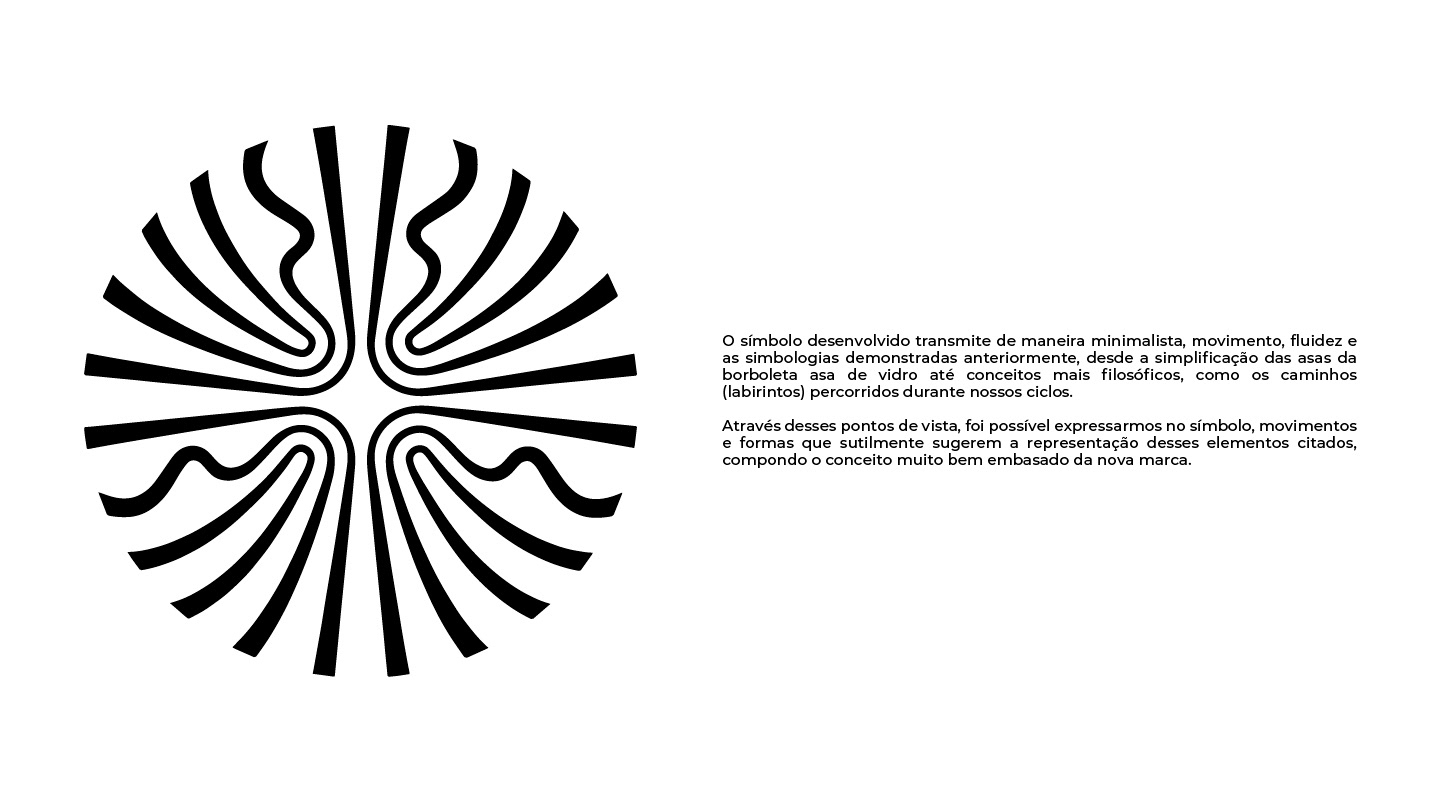 O símbolo desenvolvido transmite de maneira minimalista, movimento, fluidez e as simbologias demonstradas anteriormente, desde a simplificação das asas da borboleta asa de vidro até conceitos mais filosóficos, como os caminhos (labirintos) percorridos durante nossos ciclos.

Através desses pontos de vista, foi possível expressarmos no símbolo, movimentos e formas que sutilmente sugerem a representação desses elementos citados, compondo o conceito muito bem embasado da nova marca.